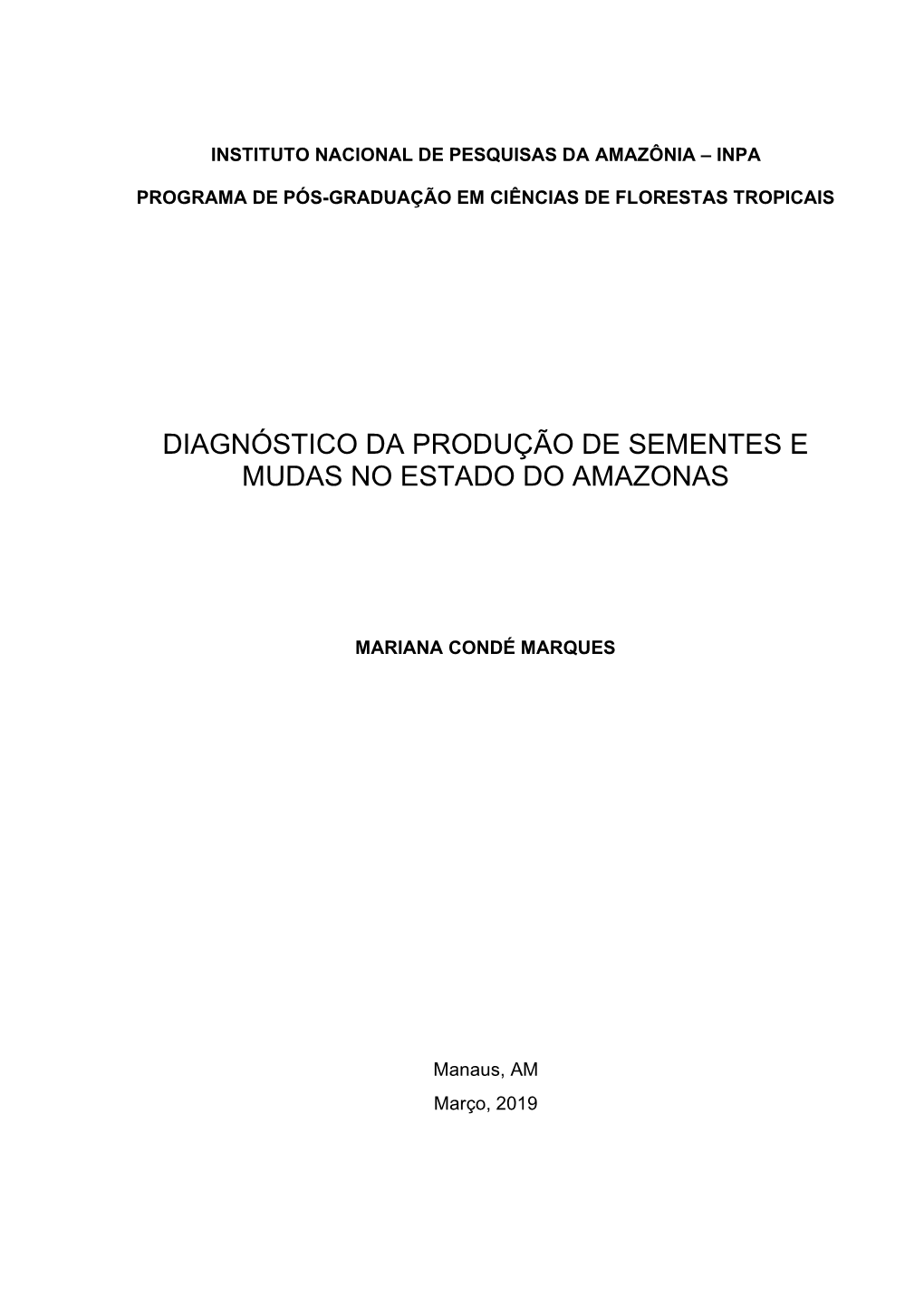 INSTITUTO NACIONAL DE PESQUISAS DA AMAZÔNIA – INPA

PROGRAMA DE PÓS-GRADUAÇÃO EM CIÊNCIAS DE FLORESTAS TROPICAIS

DIAGNÓSTICO DA PRODUÇÃO DE SEMENTES E MUDAS NO ESTADO DO AMAZONAS

MARIANA CONDÉ MARQUES

Manaus, AM
Março, 2019